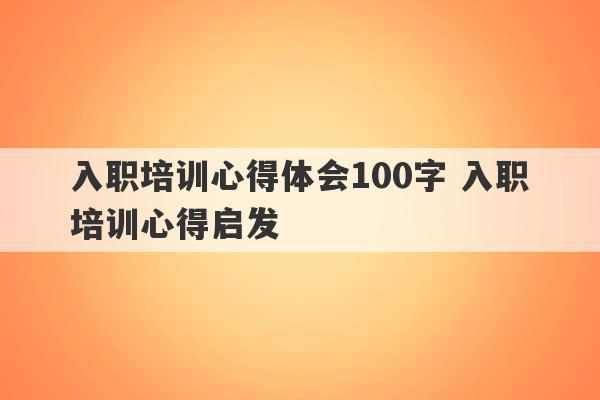 入职培训心得体会100字 入职培训心得启发